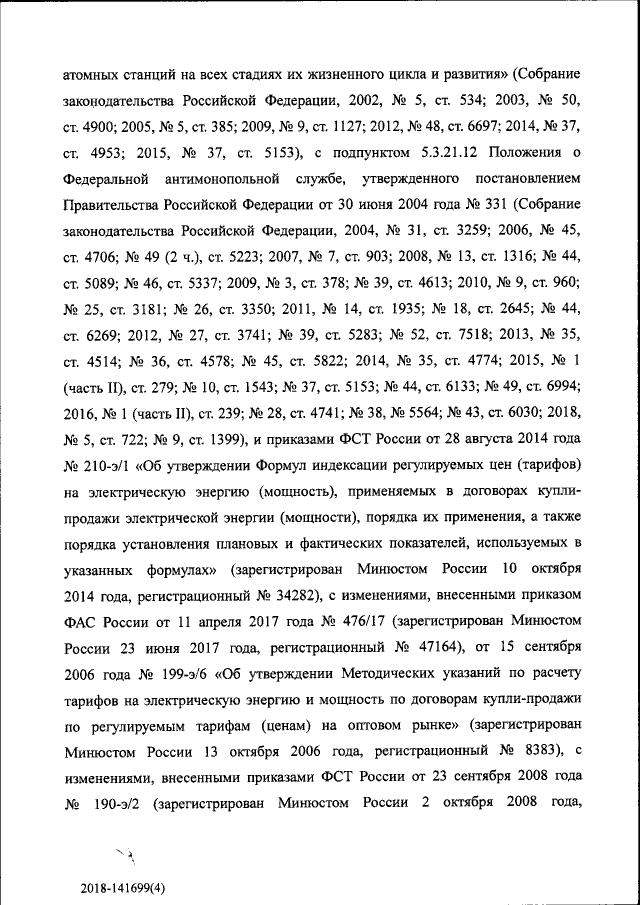 атомных станций на всех стадиях их жизненного цикла и развития» (Собрание законодательства Российской Федерации, 2002, № 5, ст. 534; 2003, № 50, ст. 4900; 2005, № 5, ст. 385; 2009, № 9, ст. 1127; 2012, № 48, ст. 6697; 2014, № 37, ст. 4953; 2015, № 37, ст. 5153), с подпунктом 5.3.21.12 Положения о Федеральной антимонопольной службе, утвержденного постановлением Правительства Российской Федерации от 30 июня 2004 года № 331 (Собрание законодательства Российской Федерации, 2004, № 31, ст. 3259; 2006, № 45, ст. 4706; № 49 (2 ч.), ст. 5223; 2007, № 7, ст. 903; 2008, № 13, ст. 1316; № 44, ст. 5089; № 46, ст. 5337; 2009, № 3, ст. 378; № 39, ст. 4613; 2010, № 9, ст. 960; № 25, ст. 3181; № 26, ст. 3350; 2011, № 14, ст. 1935; № 18, ст. 2645; № 44, ст. 6269; 2012, № 27, ст. 3741; № 39, ст. 5283; № 52, ст. 7518; 2013, № 35, ст. 4514; № 36, ст. 4578; № 45, ст. 5822; 2014, № 35, ст. 4774; 2015, № 1 (часть II), ст. 279; № 10, ст. 1543; № 37, ст. 5153; № 44, ст. 6133; № 49, ст. 6994; 2016, № 1 (часть II), ст. 239; № 28, ст. 4741; № 38, № 5564; № 43, ст. 6030; 2018, № 5, ст. 722; № 9, ст. 1399), и приказами ФСТ России от 28 августа 2014 года № 210-э/1 «Об утверждении Формул индексации регулируемых цен (тарифов) на электрическую энергию (мощность), применяемых в договорах купли-продажи электрической энергии (мощности), порядка их применения, а также порядка установления плановых и фактических показателей, используемых в указанных формулах» (зарегистрирован Минюстом России 10 октября 2014 года, регистрационный № 34282), с изменениями, внесенными приказом ФАС России от 11 апреля 2017 года № 476/17 (зарегистрирован Минюстом России 23 июня 2017 года, регистрационный № 47164), от 15 сентября 2006 года № 199-э/6 «Об утверждении Методических указаний по расчету тарифов на электрическую энергию и мощность по договорам купли-продажи по регулируемым тарифам (ценам) на оптовом рынке» (зарегистрирован Минюстом России 13 октября 2006 года, регистрационный № 8383), с изменениями, внесенными приказами ФСТ России от 23 сентября 2008 года № 190-э/2 (зарегистрирован Минюстом России 2 октября 2008 года,

2018-141699(4)